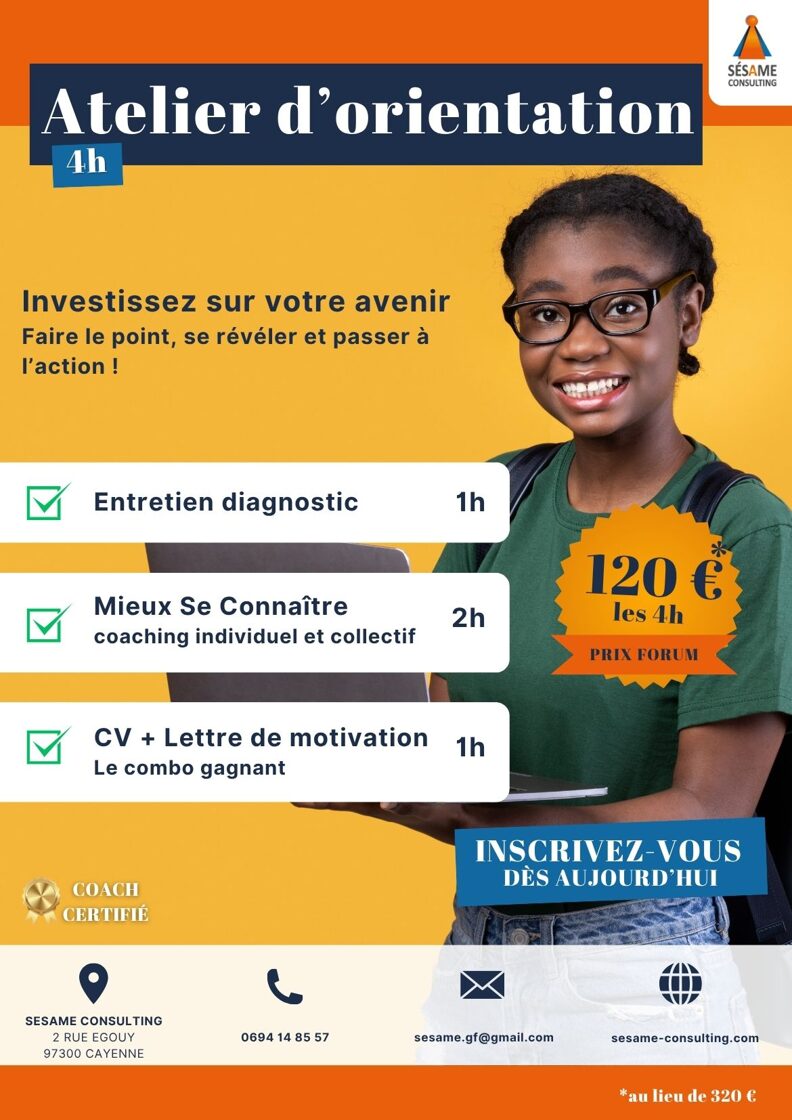 SÉSAME
CONSULTING

Atelier d'orientation
4h

Investissez sur votre avenir
Faire le point, se révéler et passer à l'action !

Entretien diagnostic 1h

Mieux Se Connaître
coaching individuel et collectif 2h

CV + Lettre de motivation
Le combo gagnant 1h

120 €*
les 4h
PRIX FORUM

INSCRIVEZ-VOUS
DÈS AUJOURD'HUI

COACH
CERTIFIÉ

SESAME CONSULTING
2 RUE EGOUY
97300 CAYENNE

0694 14 85 57

sesame.gf@gmail.com

sesame-consulting.com

*au lieu de 320 €